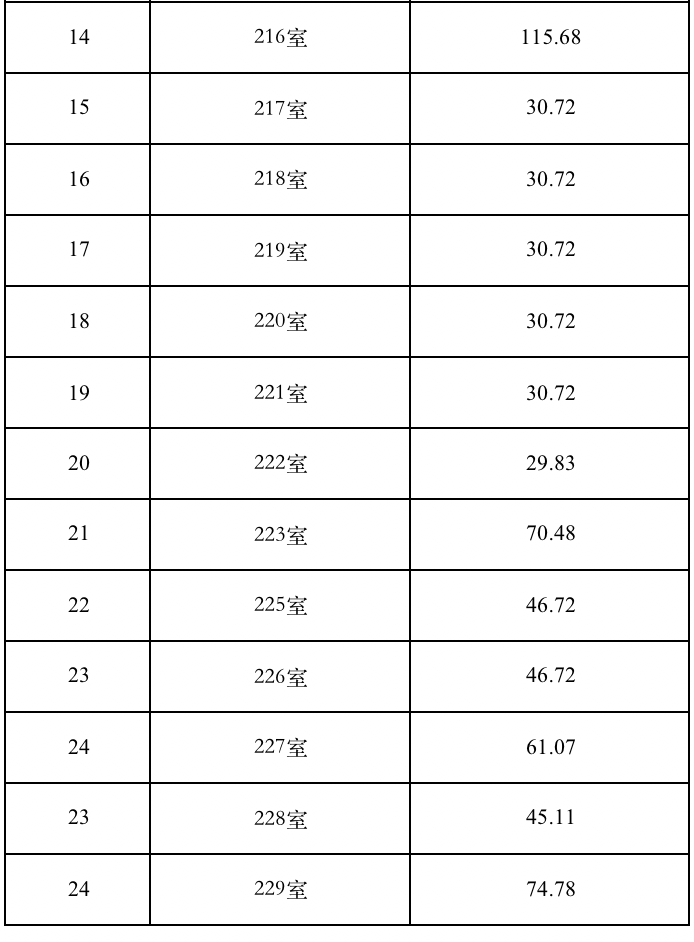 | 14 | 216室 | 115.68 |
|---|---|---|
| 15 | 217室 | 30.72 |
| 16 | 218室 | 30.72 |
| 17 | 219室 | 30.72 |
| 18 | 220室 | 30.72 |
| 19 | 221室 | 30.72 |
| 20 | 222室 | 29.83 |
| 21 | 223室 | 70.48 |
| 22 | 225室 | 46.72 |
| 23 | 226室 | 46.72 |
| 24 | 227室 | 61.07 |
| 23 | 228室 | 45.11 |
| 24 | 229室 | 74.78 |